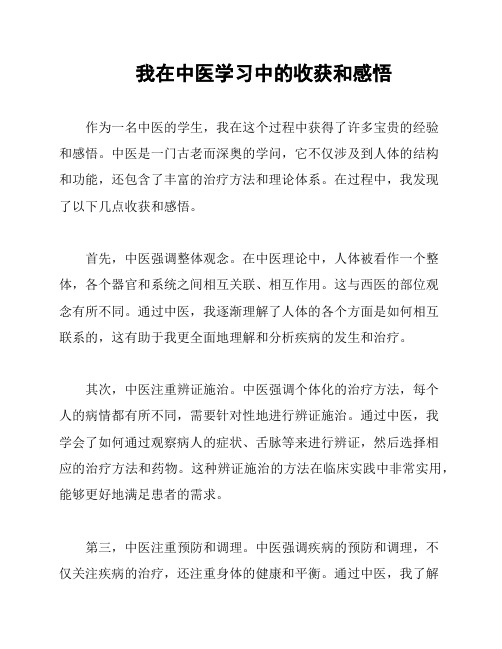 我在中医学习中的收获和感悟

作为一名中医的学生，我在这个过程中获得了许多宝贵的经验和感悟。中医是一门古老而深奥的学问，它不仅涉及到人体的结构和功能，还包含了丰富的治疗方法和理论体系。在过程中，我发现了以下几点收获和感悟。

首先，中医强调整体观念。在中医理论中，人体被看作一个整体，各个器官和系统之间相互关联、相互作用。这与西医的部位观念有所不同。通过中医，我逐渐理解了人体的各个方面是如何相互联系的，这有助于我更全面地理解和分析疾病的发生和治疗。

其次，中医注重辨证施治。中医强调个体化的治疗方法，每个人的病情都有所不同，需要针对性地进行辨证施治。通过中医，我学会了如何通过观察病人的症状、舌脉等来进行辨证，然后选择相应的治疗方法和药物。这种辨证施治的方法在临床实践中非常实用，能够更好地满足患者的需求。

第三，中医注重预防和调理。中医强调疾病的预防和调理，不仅关注疾病的治疗，还注重身体的健康和平衡。通过中医，我了解